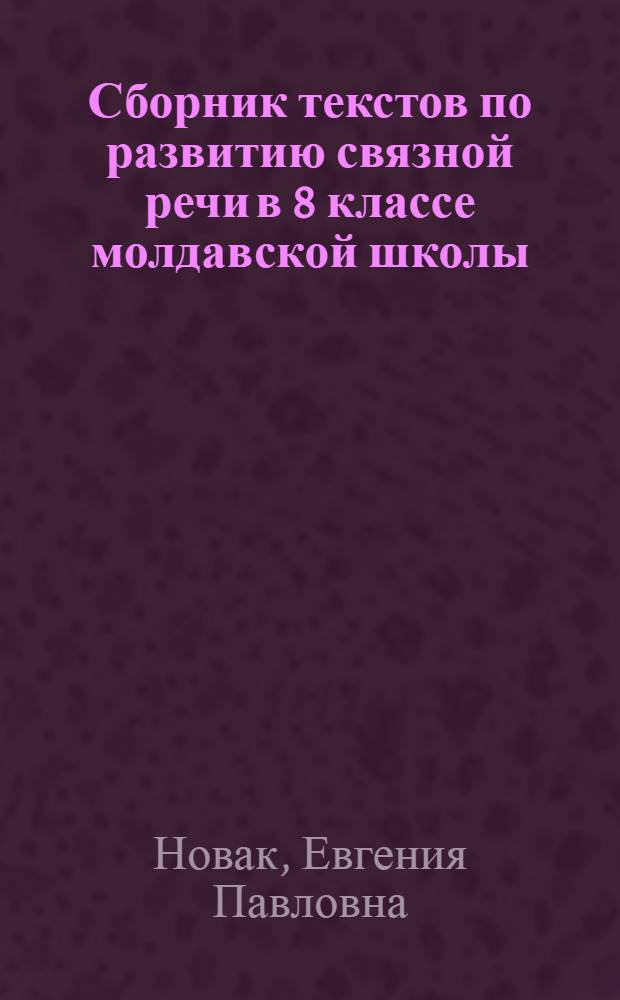 Сборник текстов по развитию связной речи в 8 классе молдавской школы

Новак, Евгения Павловна